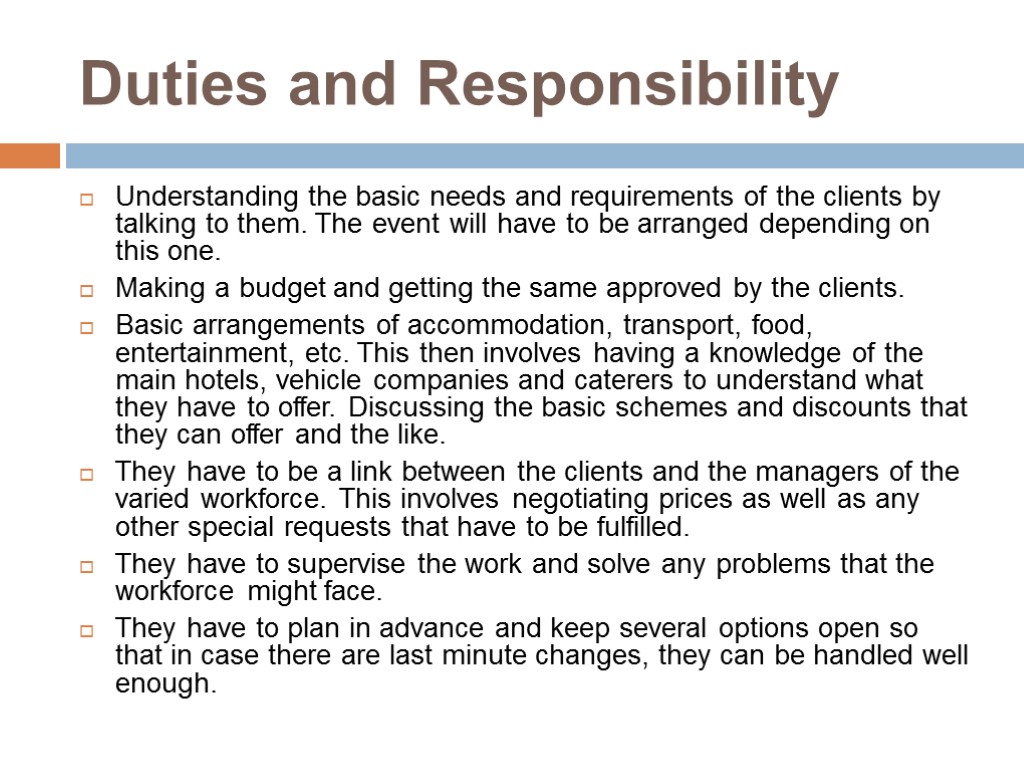 Duties and Responsibility

Understanding the basic needs and requirements of the clients by talking to them. The event will have to be arranged depending on this one.

Making a budget and getting the same approved by the clients.

Basic arrangements of accommodation, transport, food, entertainment, etc. This then involves having a knowledge of the main hotels, vehicle companies and caterers to understand what they have to offer. Discussing the basic schemes and discounts that they can offer and the like.

They have to be a link between the clients and the managers of the varied workforce. This involves negotiating prices as well as any other special requests that have to be fulfilled.

They have to supervise the work and solve any problems that the workforce might face.

They have to plan in advance and keep several options open so that in case there are last minute changes, they can be handled well enough.